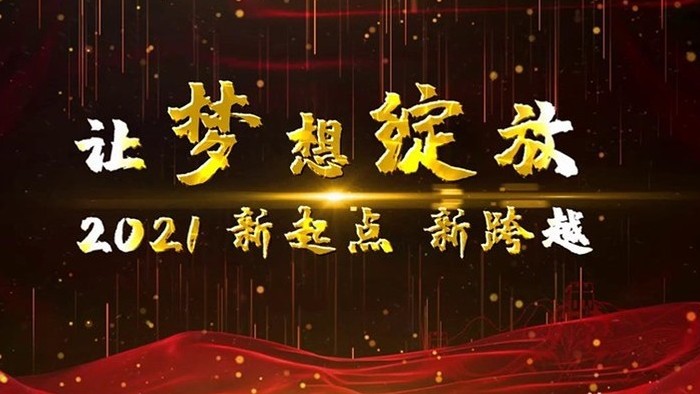 让梦想绽放

2021 新起点 新跨越